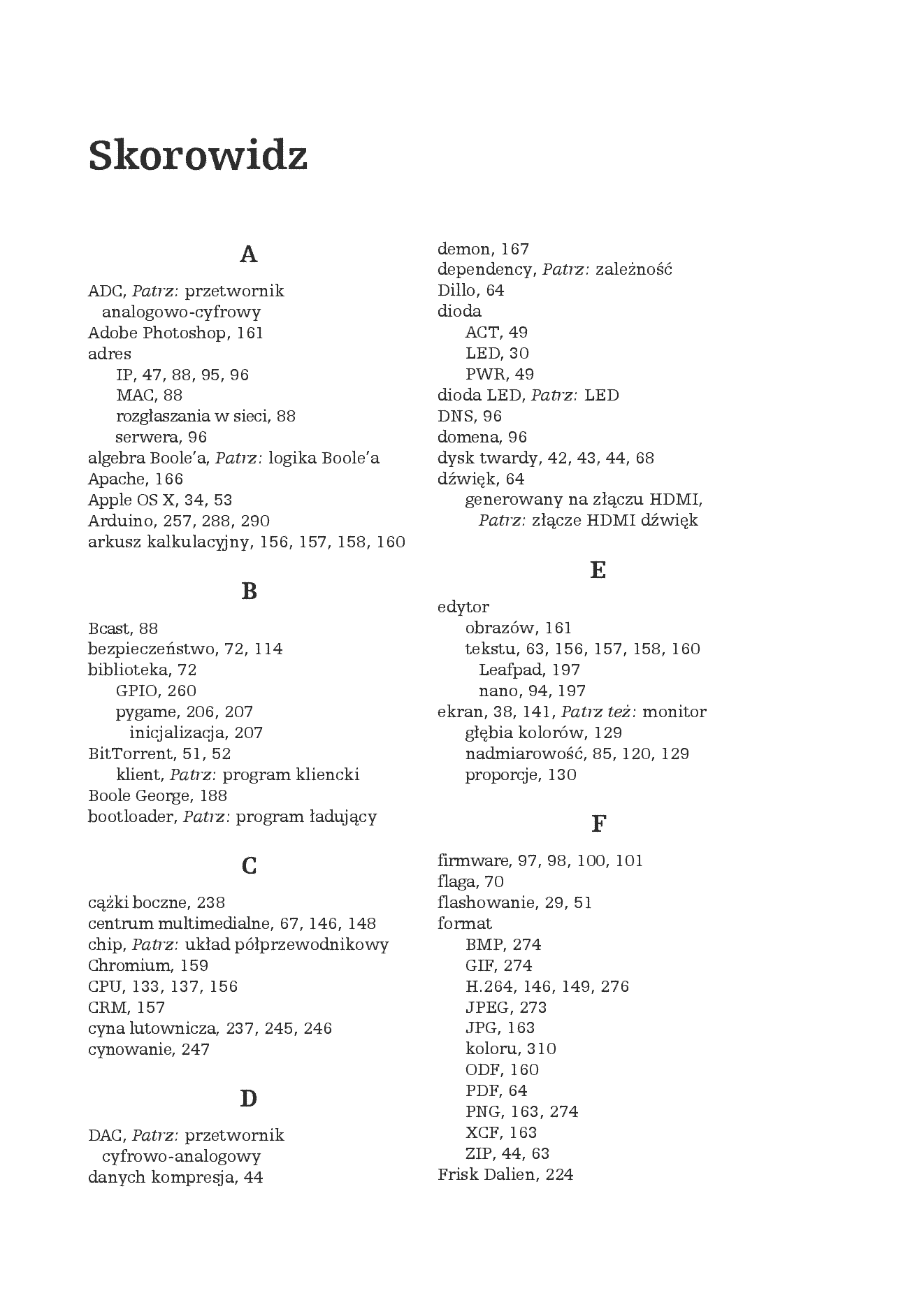 Skorowidz

A

ADC, Patrz: przetwornik analogowo-cyfrowy
Adobe Photoshop, 161
adres
IP, 47, 88, 95, 96
MAC, 88
rozgłaszania w sieci, 88
serwera, 96
algebra Boole'a, Patrz: logika Boole'a
Apache, 166
Apple OS X, 34, 53
Arduino, 257, 288, 290
arkusz kalkulacyjny, 156, 157, 158, 160

B

Bcast, 88
bezpieczeństwo, 72, 114
biblioteka, 72
GPIO, 260
pygame, 206, 207
inicjalizacja, 207
BitTorrent, 51, 52
klient, Patrz: program kliencki
Boole George, 188
bootloader, Patrz: program ładujący

C

cążki boczne, 238
centrum multimedialne, 67, 146, 148
chip, Patrz: układ półprzewodnikowy
Chromium, 159
CPU, 133, 137, 156
CRM, 157
cyna lutownicza, 237, 245, 246
cynowanie, 247

D

DAC, Patrz: przetwornik cyfrowo-analogowy
danych kompresja, 44

demon, 167
dependency, Patrz: zależność
Dillo, 64
dioda
ACT, 49
LED, 30
PWR, 49
dioda LED, Patrz: LED
DNS, 96
domena, 96
dysk twardy, 42, 43, 44, 68
dźwięk, 64
generowany na złączu HDMI, Patrz: złącze HDMI dźwięk

E

edytor
obrazów, 161
tekstu, 63, 156, 157, 158, 160
Leafpad, 197
nano, 94, 197
ekran, 38, 141, Patrz też: monitor
głębia kolorów, 129
nadmiarowość, 85, 120, 129
proporcje, 130

F

firmware, 97, 98, 100, 101
flaga, 70
flashowanie, 29, 51
format
BMP, 274
GIF, 274
H.264, 146, 149, 276
JPEG, 273
JPG, 163
koloru, 310
ODF, 160
PDF, 64
PNG, 163, 274
XCF, 163
ZIP, 44, 63
Frisk Dalien, 224